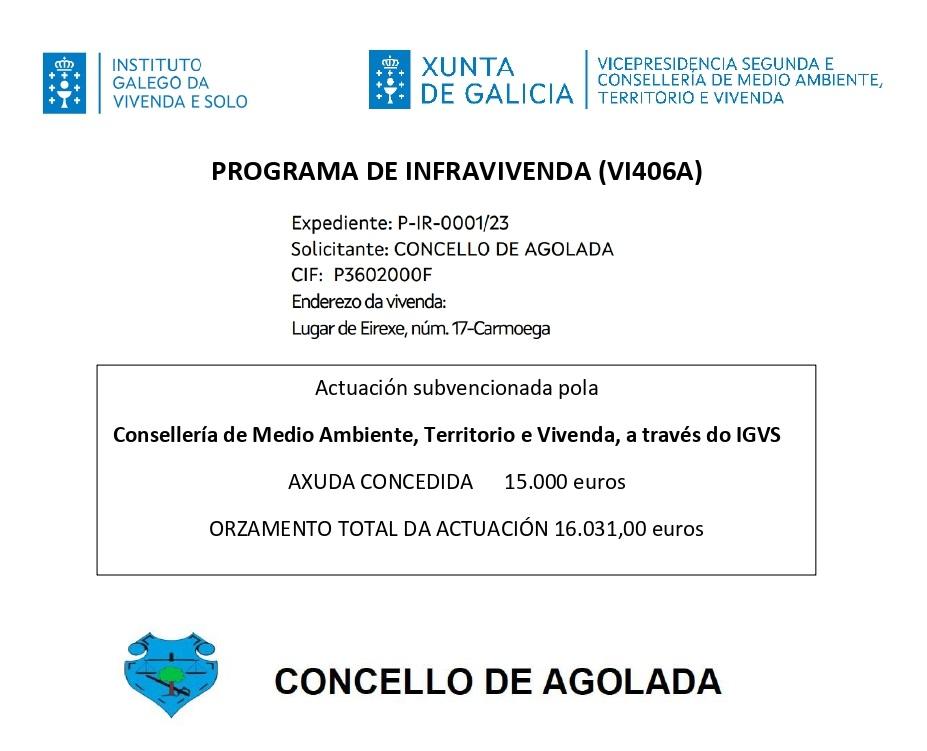 INSTITUTO GALEGO DA VIVENDA E SOLO

XUNTA DE GALICIA

VICEPRESIDENCIA SEGUNDA E CONSELLERÍA DE MEDIO AMBIENTE, TERRITORIO E VIVENDA

PROGRAMA DE INFRAVIVENDA (VI406A)

Expediente: P-IR-0001/23
Solicitante: CONCELLO DE AGOLADA
CIF: P3602000F
Enderezo da vivenda:
Lugar de Eirexe, núm. 17-Carmoega

Actuación subvencionada pola

Consellería de Medio Ambiente, Territorio e Vivenda, a través do IGVS

AXUDA CONCEDIDA 15.000 euros

ORZAMENTO TOTAL DA ACTUACIÓN 16.031,00 euros

CONCELLO DE AGOLADA